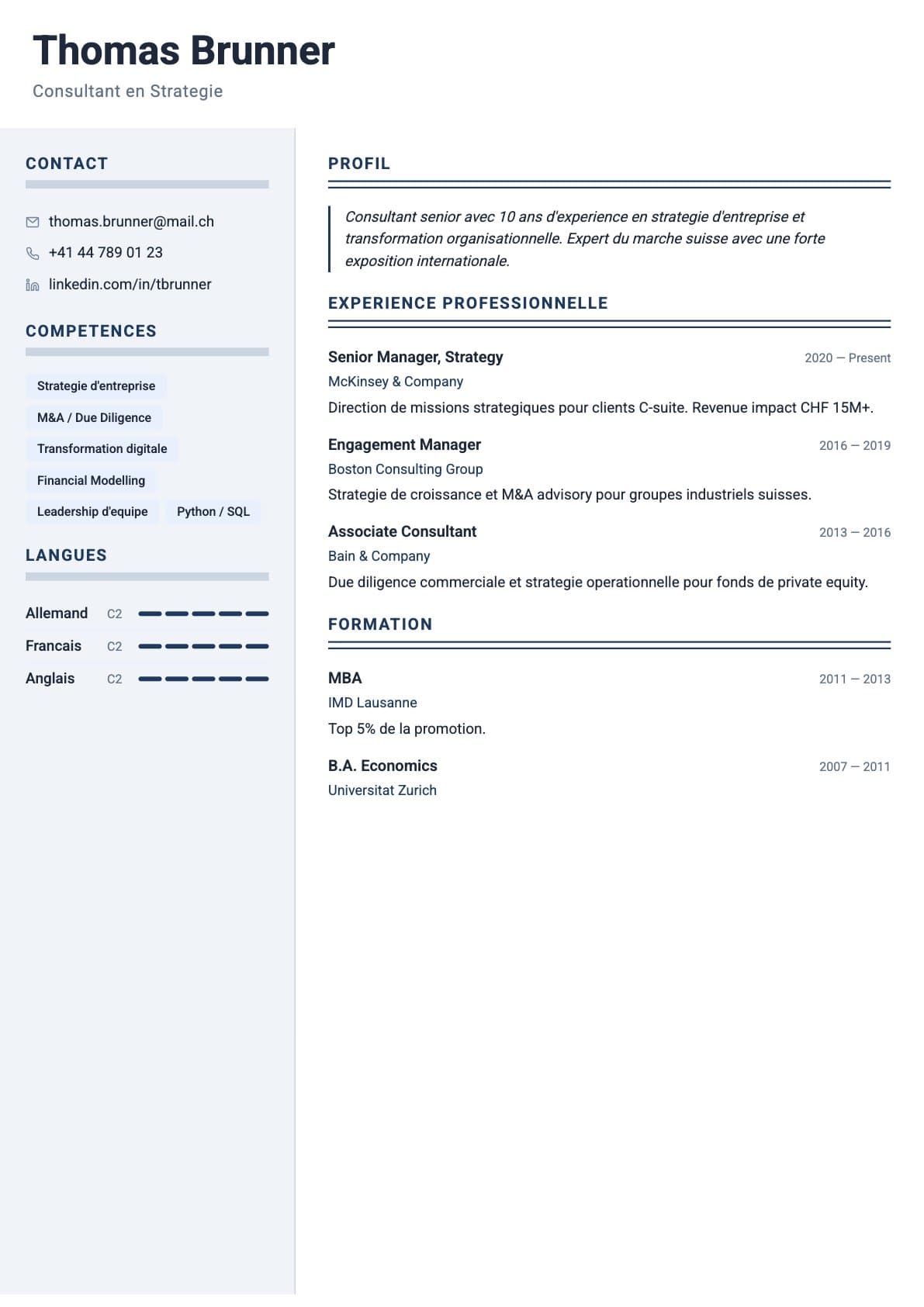 Thomas Brunner
Consultant en Strategie

CONTACT

thomas.brunner@mail.ch
+41 44 789 01 23
linkedin.com/in/tbrunner

COMPETENCES

Strategie d'entreprise
M&A / Due Diligence
Transformation digitale
Financial Modelling
Leadership d'equipe
Python / SQL

LANGUES

Allemand C2
Francais C2
Anglais C2

PROFIL

Consultant senior avec 10 ans d'experience en strategie d'entreprise et transformation organisationnelle. Expert du marche suisse avec une forte exposition internationale.

EXPERIENCE PROFESSIONNELLE

Senior Manager, Strategy
2020 — Present
McKinsey & Company
Direction de missions strategiques pour clients C-suite. Revenue impact CHF 15M+.

Engagement Manager
2016 — 2019
Boston Consulting Group
Strategie de croissance et M&A advisory pour groupes industriels suisses.

Associate Consultant
2013 — 2016
Bain & Company
Due diligence commerciale et strategie operationnelle pour fonds de private equity.

FORMATION

MBA
2011 — 2013
IMD Lausanne
Top 5% de la promotion.

B.A. Economics
2007 — 2011
Universitat Zurich